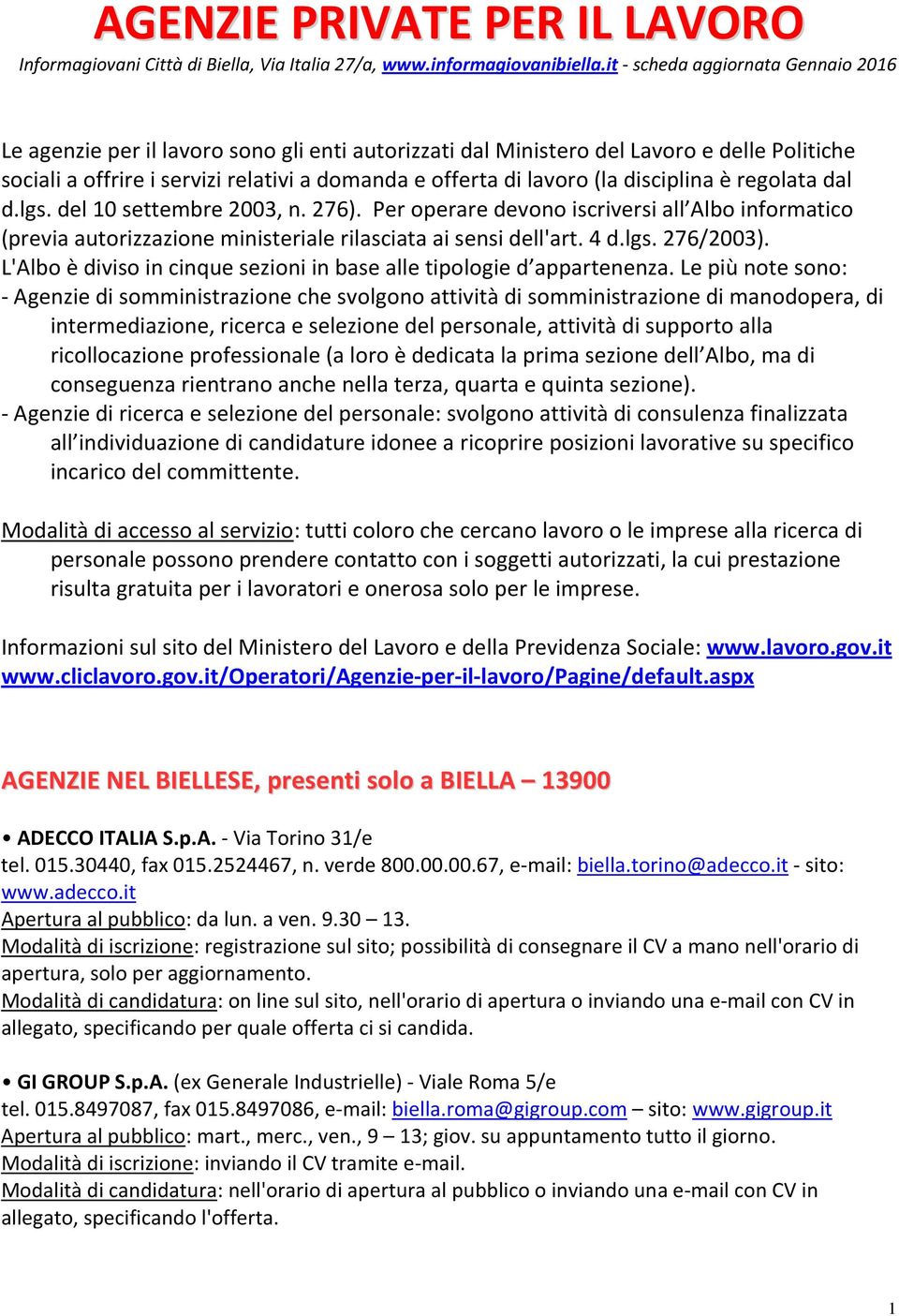 AGENZIE PRIVATE PER IL LAVORO

Informagiovani Città di Biella, Via Italia 27/a, www.informagiovanibiella.it - scheda aggiornata Gennaio 2016

Le agenzie per il lavoro sono gli enti autorizzati dal Ministero del Lavoro e delle Politiche sociali a offrire i servizi relativi a domanda e offerta di lavoro (la disciplina è regolata dal d.lgs. del 10 settembre 2003, n. 276). Per operare devono iscriversi all'Albo informatico (previa autorizzazione ministeriale rilasciata ai sensi dell'art. 4 d.lgs. 276/2003).
L'Albo è diviso in cinque sezioni in base alle tipologie d'appartenenza. Le più note sono:
- Agenzie di somministrazione che svolgono attività di somministrazione di manodopera, di intermediazione, ricerca e selezione del personale, attività di supporto alla ricollocazione professionale (a loro è dedicata la prima sezione dell'Albo, ma di conseguenza rientrano anche nella terza, quarta e quinta sezione).
- Agenzie di ricerca e selezione del personale: svolgono attività di consulenza finalizzata all'individuazione di candidature idonee a ricoprire posizioni lavorative su specifico incarico del committente.

Modalità di accesso al servizio: tutti coloro che cercano lavoro o le imprese alla ricerca di personale possono prendere contatto con i soggetti autorizzati, la cui prestazione risulta gratuita per i lavoratori e onerosa solo per le imprese.

Informazioni sul sito del Ministero del Lavoro e della Previdenza Sociale: www.lavoro.gov.it
www.cliclavoro.gov.it/Operatori/Agenzie-per-il-lavoro/Pagine/default.aspx

AGENZIE NEL BIELLESE, presenti solo a BIELLA – 13900

• ADECCO ITALIA S.p.A. - Via Torino 31/e
tel. 015.30440, fax 015.2524467, n. verde 800.00.00.67, e-mail: biella.torino@adecco.it - sito: www.adecco.it
Apertura al pubblico: da lun. a ven. 9.30 – 13.
Modalità di iscrizione: registrazione sul sito; possibilità di consegnare il CV a mano nell'orario di apertura, solo per aggiornamento.
Modalità di candidatura: on line sul sito, nell'orario di apertura o inviando una e-mail con CV in allegato, specificando per quale offerta ci si candida.

• GI GROUP S.p.A. (ex Generale Industrielle) - Viale Roma 5/e
tel. 015.8497087, fax 015.8497086, e-mail: biella.roma@gigroup.com – sito: www.gigroup.it
Apertura al pubblico: mart., merc., ven., 9 – 13; giov. su appuntamento tutto il giorno.
Modalità di iscrizione: inviando il CV tramite e-mail.
Modalità di candidatura: nell'orario di apertura al pubblico o inviando una e-mail con CV in allegato, specificando l'offerta.

1